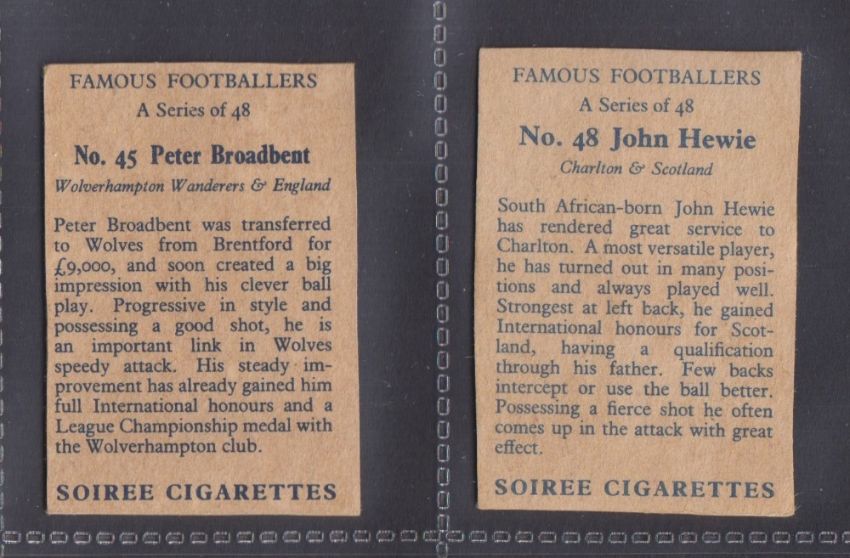 FAMOUS FOOTBALLERS
A Series of 48

No. 45 Peter Broadbent

Wolverhampton Wanderers & England

Peter Broadbent was transferred to Wolves from Brentford for £9,000, and soon created a big impression with his clever ball play. Progressive in style and possessing a good shot, he is an important link in Wolves speedy attack. His steady improvement has already gained him full International honours and a League Championship medal with the Wolverhampton club.

SOIREE CIGARETTES

FAMOUS FOOTBALLERS
A Series of 48

No. 48 John Hewie

Charlton & Scotland

South African-born John Hewie has rendered great service to Charlton. A most versatile player, he has turned out in many positions and always played well. Strongest at left back, he gained International honours for Scotland, having a qualification through his father. Few backs intercept or use the ball better. Possessing a fierce shot he often comes up in the attack with great effect.

SOIREE CIGARETTES